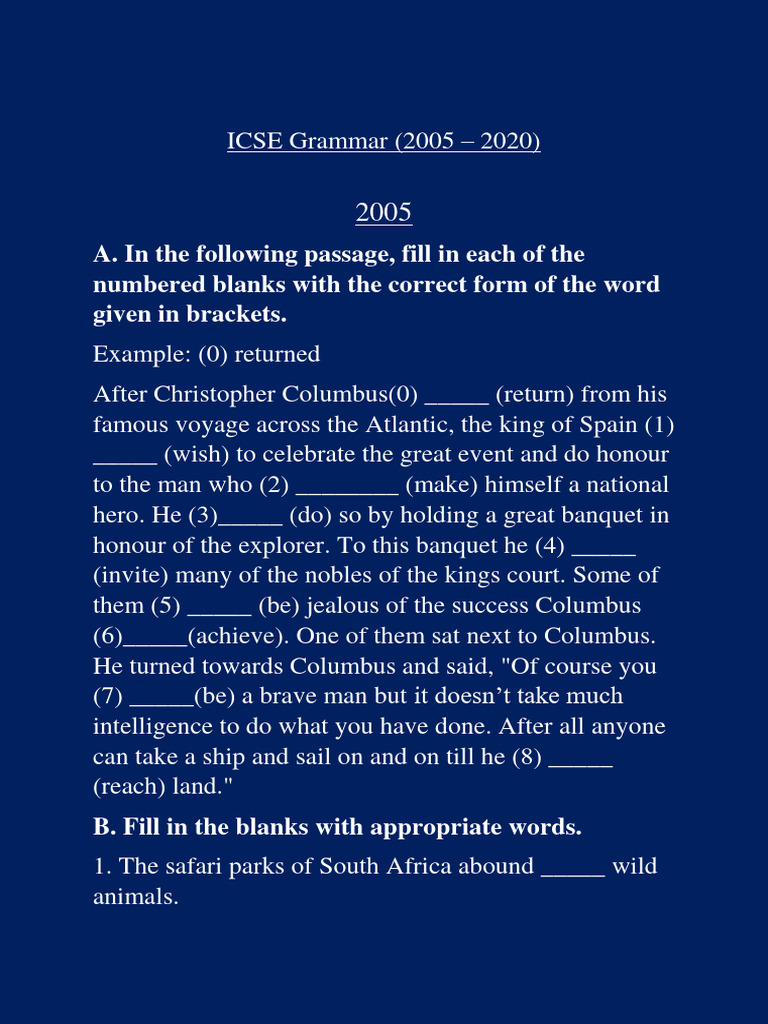 ICSE Grammar (2005 – 2020)

2005

A. In the following passage, fill in each of the numbered blanks with the correct form of the word given in brackets.

Example: (0) returned

After Christopher Columbus(0) _____ (return) from his famous voyage across the Atlantic, the king of Spain (1) _____ (wish) to celebrate the great event and do honour to the man who (2) ________ (make) himself a national hero. He (3)_____ (do) so by holding a great banquet in honour of the explorer. To this banquet he (4) _____ (invite) many of the nobles of the kings court. Some of them (5) _____ (be) jealous of the success Columbus (6)_____(achieve). One of them sat next to Columbus. He turned towards Columbus and said, "Of course you (7) _____(be) a brave man but it doesn't take much intelligence to do what you have done. After all anyone can take a ship and sail on and on till he (8) _____ (reach) land."

B. Fill in the blanks with appropriate words.

1. The safari parks of South Africa abound _____ wild animals.